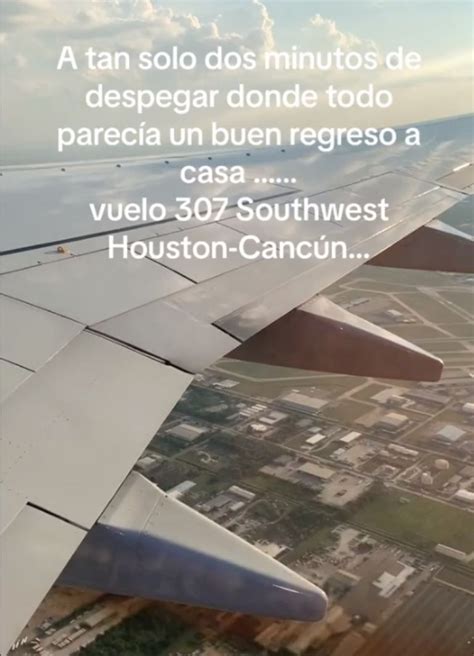 A tan solo dos minutos de despegar donde todo parecía un buen regreso a casa ......
vuelo 307 Southwest Houston-Cancún...